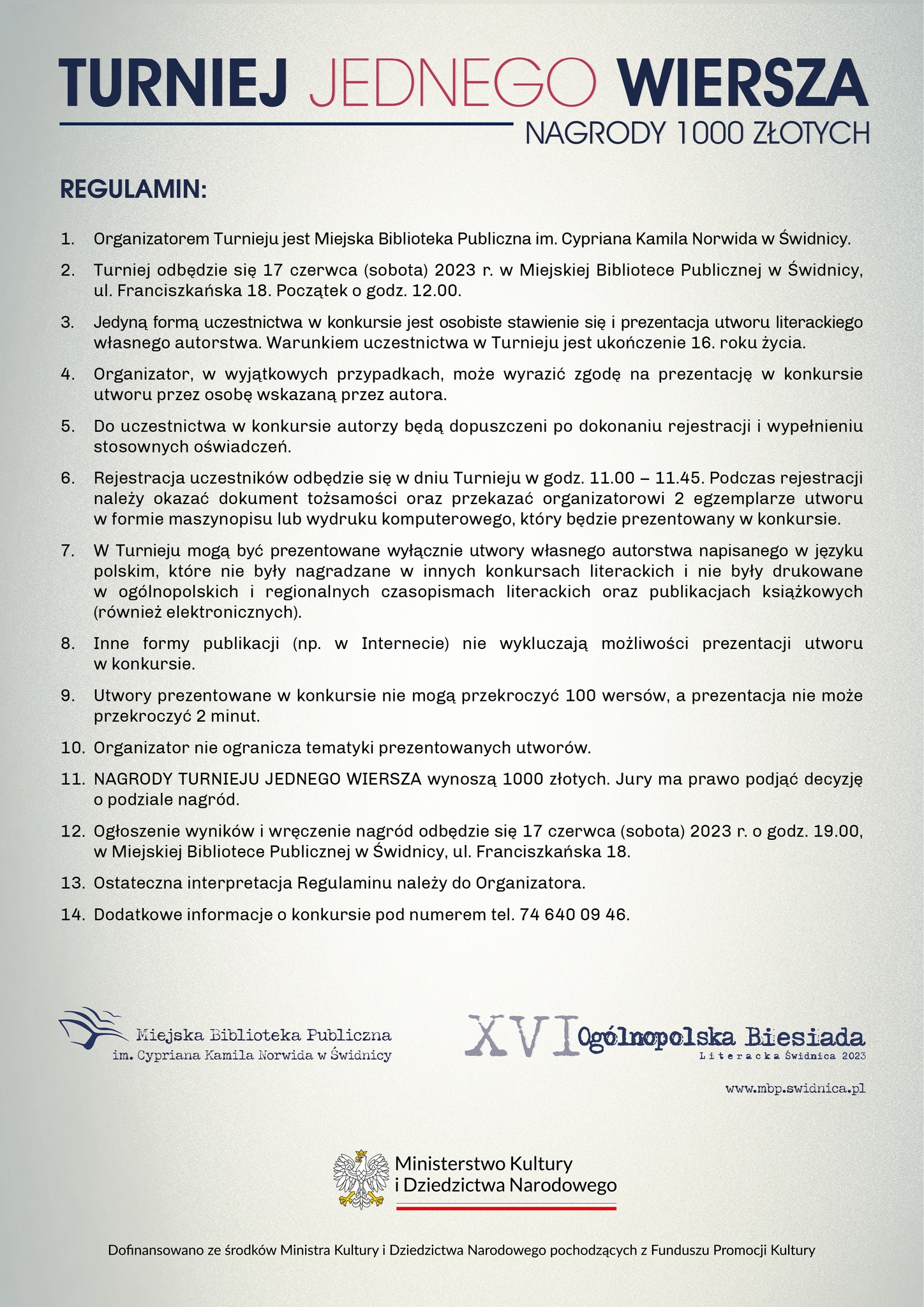 TURNIEJ JEDNEGO WIERSZA
NAGRODY 1000 ZŁOTYCH

REGULAMIN:

1. Organizatorem Turnieju jest Miejska Biblioteka Publiczna im. Cypriana Kamila Norwida w Świdnicy.

2. Turniej odbędzie się 17 czerwca (sobota) 2023 r. w Miejskiej Bibliotece Publicznej w Świdnicy, ul. Franciszkańska 18. Początek o godz. 12.00.

3. Jedyną formą uczestnictwa w konkursie jest osobiste stawienie się i prezentacja utworu literackiego własnego autorstwa. Warunkiem uczestnictwa w Turnieju jest ukończenie 16. roku życia.

4. Organizator, w wyjątkowych przypadkach, może wyrazić zgodę na prezentację w konkursie utworu przez osobę wskazaną przez autora.

5. Do uczestnictwa w konkursie autorzy będą dopuszczeni po dokonaniu rejestracji i wypełnieniu stosownych oświadczeń.

6. Rejestracja uczestników odbędzie się w dniu Turnieju w godz. 11.00 – 11.45. Podczas rejestracji należy okazać dokument tożsamości oraz przekazać organizatorowi 2 egzemplarze utworu w formie maszynopisu lub wydruku komputerowego, który będzie prezentowany w konkursie.

7. W Turnieju mogą być prezentowane wyłącznie utwory własnego autorstwa napisanego w języku polskim, które nie były nagradzane w innych konkursach literackich i nie były drukowane w ogólnopolskich i regionalnych czasopismach literackich oraz publikacjach książkowych (również elektronicznych).

8. Inne formy publikacji (np. w Internecie) nie wykluczają możliwości prezentacji utworu w konkursie.

9. Utwory prezentowane w konkursie nie mogą przekroczyć 100 wersów, a prezentacja nie może przekroczyć 2 minut.

10. Organizator nie ogranicza tematyki prezentowanych utworów.

11. NAGRODY TURNIEJU JEDNEGO WIERSZA wynoszą 1000 złotych. Jury ma prawo podjąć decyzję o podziale nagród.

12. Ogłoszenie wyników i wręczenie nagród odbędzie się 17 czerwca (sobota) 2023 r. o godz. 19.00, w Miejskiej Bibliotece Publicznej w Świdnicy, ul. Franciszkańska 18.

13. Ostateczna interpretacja Regulaminu należy do Organizatora.

14. Dodatkowe informacje o konkursie pod numerem tel. 74 640 09 46.

Miejska Biblioteka Publiczna
im. Cypriana Kamila Norwida w Świdnicy

XVI Ogólnopolska Biesiada
Literacka Świdnica 2023

www.mbp.swidnica.pl

Ministerstwo Kultury
i Dziedzictwa Narodowego

Dofinansowano ze środków Ministra Kultury i Dziedzictwa Narodowego pochodzących z Funduszu Promocji Kultury